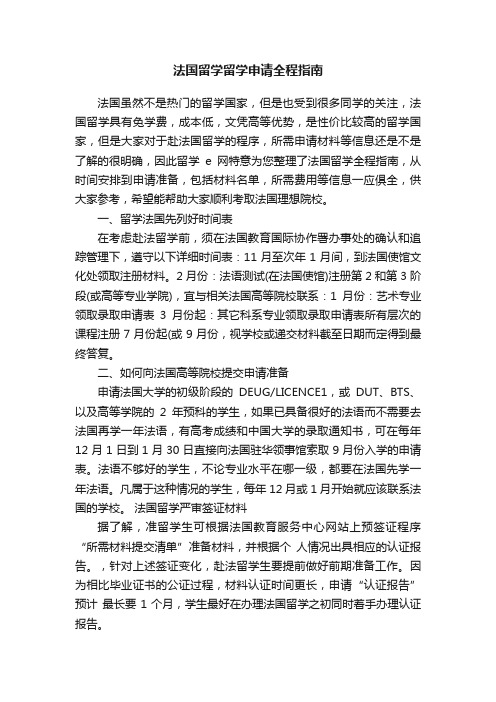 法国留学留学申请全程指南

法国虽然不是热门的留学国家，但是也受到很多同学的关注，法国留学具有免学费，成本低，文凭高等优势，是性价比较高的留学国家，但是大家对于赴法国留学的程序，所需申请材料等信息还是不是了解的很明确，因此留学 e 网特意为您整理了法国留学全程指南，从时间安排到申请准备，包括材料名单，所需费用等信息一应俱全，供大家参考，希望能帮助大家顺利考取法国理想院校。

一、留学法国先列好时间表

在考虑赴法留学前，须在法国教育国际协作署办事处的确认和追踪管理下，遵守以下详细时间表：11 月至次年 1 月间，到法国使馆文化处领取注册材料。2 月份：法语测试(在法国使馆)注册第 2 和第 3 阶段(或高等专业学院)，宜与相关法国高等院校联系：1 月份：艺术专业领取录取申请表 3 月份起：其它科系专业领取录取申请表所有层次的课程注册 7 月份起(或 9 月份，视学校或递交材料截至日期而定得到最终答复。

二、如何向法国高等院校提交申请准备

申请法国大学的初级阶段的 DEUG/LICENCE1，或 DUT、BTS、以及高等学院的 2 年预科的学生，如果已具备很好的法语而不需要去法国再学一年法语，有高考成绩和中国大学的录取通知书，可在每年 12 月 1 日到 1 月 30 日直接向法国驻华领事馆索取 9 月份入学的申请表。法语不够好的学生，不论专业水平在哪一级，都要在法国先学一年法语。凡属于这种情况的学生，每年 12 月或 1 月开始就应该联系法国的学校。 法国留学严审签证材料

据了解，准留学生可根据法国教育服务中心网站上预签证程序“所需材料提交清单”准备材料，并根据个 人情况出具相应的认证报告。，针对上述签证变化，赴法留学生要提前做好前期准备工作。因为相比毕业证书的公证过程，材料认证时间更长，申请“认证报告”预计 最长要 1 个月，学生最好在办理法国留学之初同时着手办理认证报告。